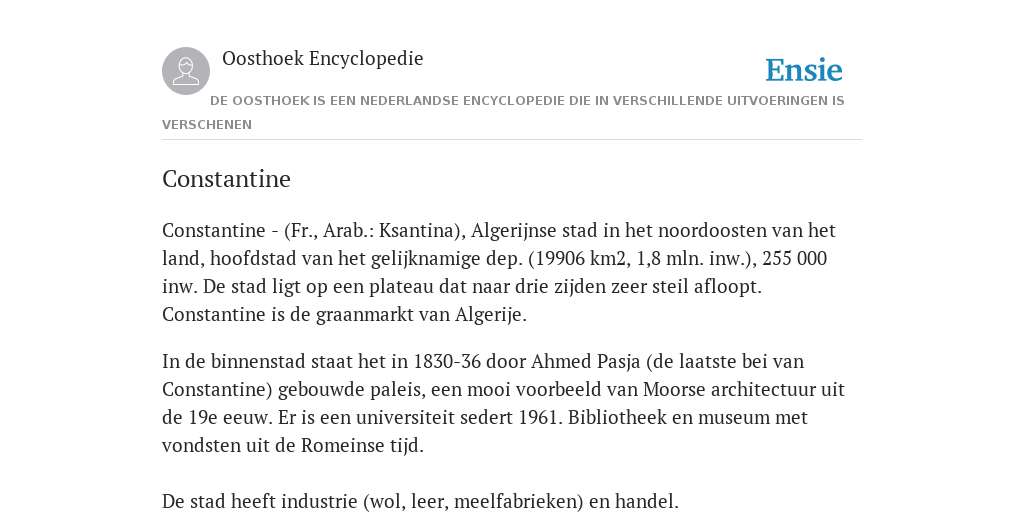 Oosthoek Encyclopedie

Ensie

DE OOSTHOEK IS EEN NEDERLANDSE ENCYCLOPEDIE DIE IN VERSCHILLENDE UITVOERINGEN IS VERSCHENEN

Constantine

Constantine - (Fr., Arab.: Ksantina), Algerijnse stad in het noordoosten van het land, hoofdstad van het gelijknamige dep. (19906 km2, 1,8 mln. inw.), 255 000 inw. De stad ligt op een plateau dat naar drie zijden zeer steil afloopt. Constantine is de graanmarkt van Algerije.

In de binnenstad staat het in 1830-36 door Ahmed Pasja (de laatste bei van Constantine) gebouwde paleis, een mooi voorbeeld van Moorse architectuur uit de 19e eeuw. Er is een universiteit sedert 1961. Bibliotheek en museum met vondsten uit de Romeinse tijd.

De stad heeft industrie (wol, leer, meelfabrieken) en handel.